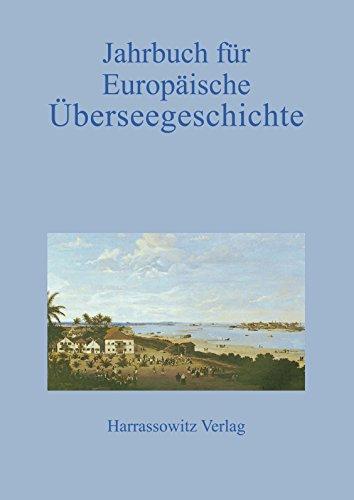 Jahrbuch für Europäische Überseegeschichte

Harrassowitz Verlag